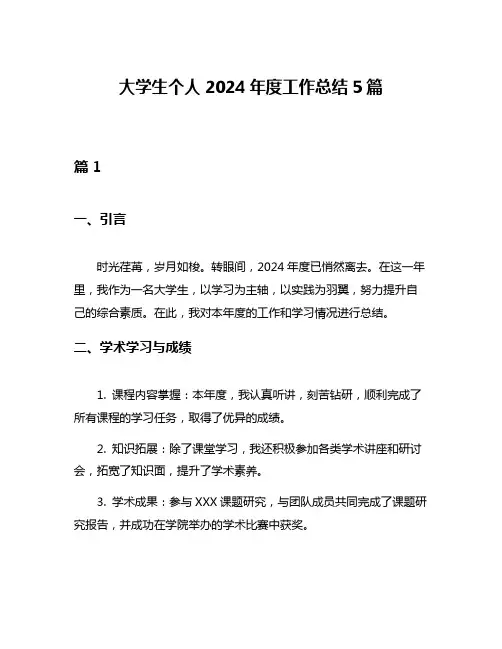 大学生个人 2024 年度工作总结 5 篇

篇 1

一、引言

时光荏苒，岁月如梭。转眼间，2024 年度已悄然离去。在这一年里，我作为一名大学生，以学习为主轴，以实践为羽翼，努力提升自己的综合素质。在此，我对本年度的工作和学习情况进行总结。

二、学术学习与成绩

1. 课程内容掌握：本年度，我认真听讲，刻苦钻研，顺利完成了所有课程的学习任务，取得了优异的成绩。

2. 知识拓展：除了课堂学习，我还积极参加各类学术讲座和研讨会，拓宽了知识面，提升了学术素养。

3. 学术成果：参与 XXX 课题研究，与团队成员共同完成了课题研究报告，并成功在学院举办的学术比赛中获奖。